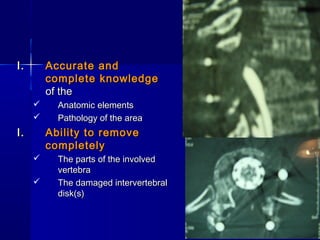 I. Accurate and complete knowledge of the

✓ Anatomic elements
✓ Pathology of the area

I. Ability to remove completely

✓ The parts of the involved vertebra
✓ The damaged intervertebral disk(s)